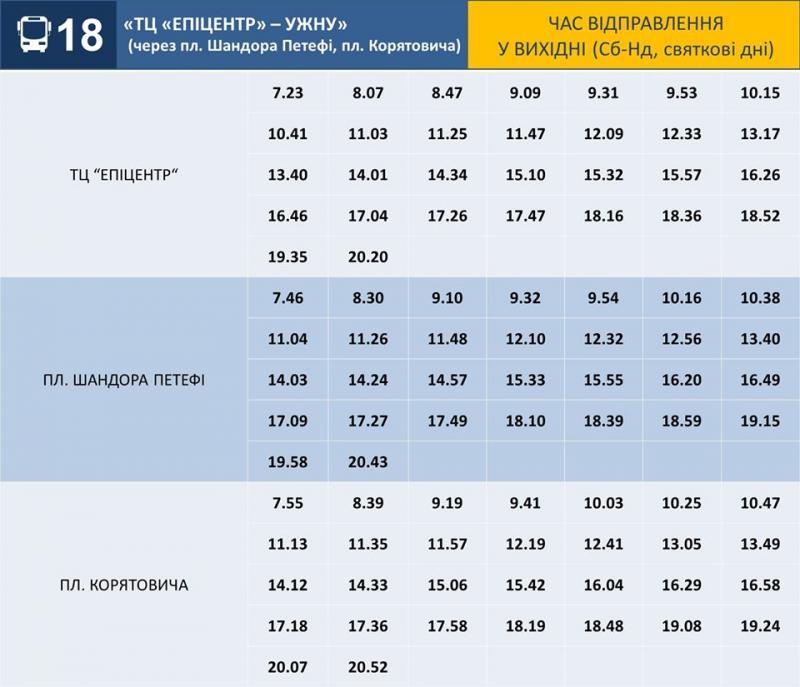 18 «ТЦ «ЕПІЦЕНТР» – УЖНУ» (через пл. Шандора Петефі, пл. Корятовича)

ЧАС ВІДПРАВЛЕННЯ У ВИХІДНІ (Сб-Нд, святкові дні)

| | | | | | | | |
|---|---|---|---|---|---|---|---|
| ТЦ “ЕПІЦЕНТР“ | 7.23 | 8.07 | 8.47 | 9.09 | 9.31 | 9.53 | 10.15 |
| | 10.41 | 11.03 | 11.25 | 11.47 | 12.09 | 12.33 | 13.17 |
| | 13.40 | 14.01 | 14.34 | 15.10 | 15.32 | 15.57 | 16.26 |
| | 16.46 | 17.04 | 17.26 | 17.47 | 18.16 | 18.36 | 18.52 |
| | 19.35 | 20.20 | | | | | |
| ПЛ. ШАНДОРА ПЕТЕФІ | 7.46 | 8.30 | 9.10 | 9.32 | 9.54 | 10.16 | 10.38 |
| | 11.04 | 11.26 | 11.48 | 12.10 | 12.32 | 12.56 | 13.40 |
| | 14.03 | 14.24 | 14.57 | 15.33 | 15.55 | 16.20 | 16.49 |
| | 17.09 | 17.27 | 17.49 | 18.10 | 18.39 | 18.59 | 19.15 |
| | 19.58 | 20.43 | | | | | |
| ПЛ. КОРЯТОВИЧА | 7.55 | 8.39 | 9.19 | 9.41 | 10.03 | 10.25 | 10.47 |
| | 11.13 | 11.35 | 11.57 | 12.19 | 12.41 | 13.05 | 13.49 |
| | 14.12 | 14.33 | 15.06 | 15.42 | 16.04 | 16.29 | 16.58 |
| | 17.18 | 17.36 | 17.58 | 18.19 | 18.48 | 19.08 | 19.24 |
| | 20.07 | 20.52 | | | | | |